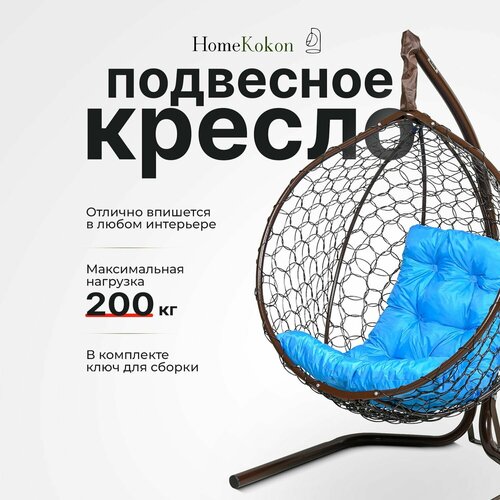 HomeKokon

подвесное кресло

Отлично впишется в любом интерьере

Максимальная нагрузка
200 кг

В комплекте ключ для сборки